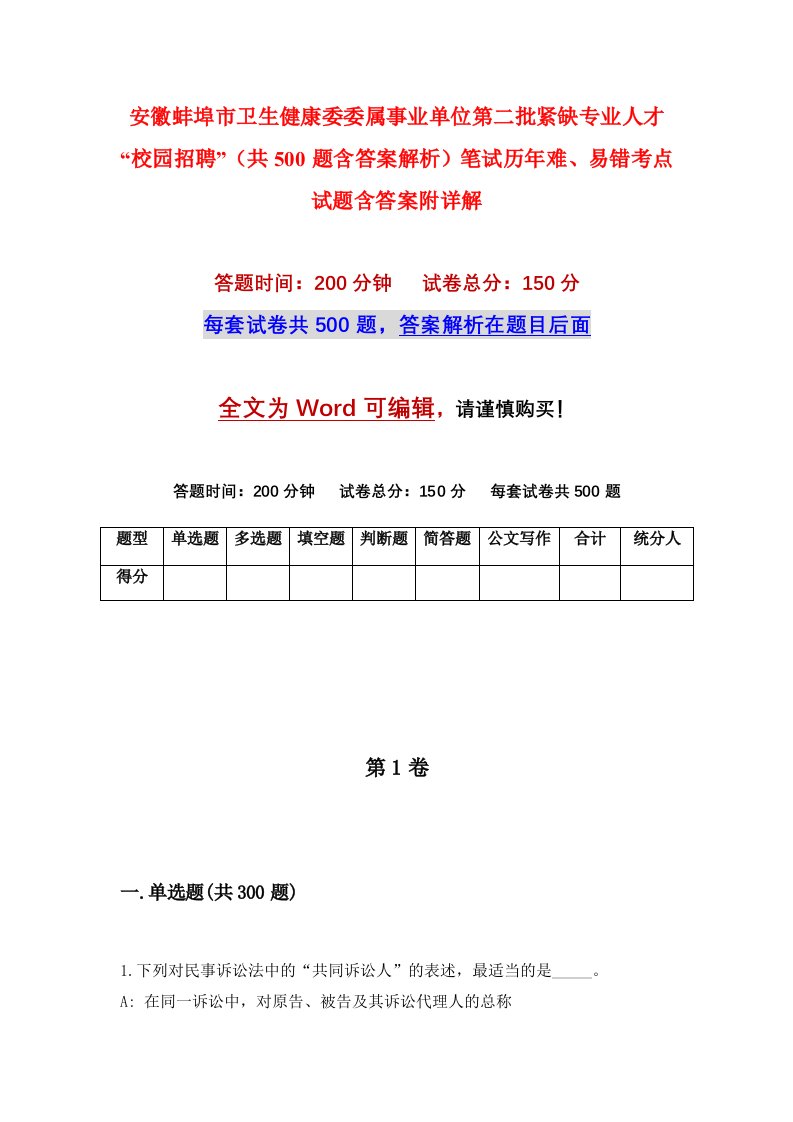 安徽蚌埠市卫生健康委委属事业单位第二批紧缺专业人才“校园招聘”（共500题含答案解析）笔试历年难、易错考点试题含答案附详解

答题时间：200分钟　试卷总分：150分

每套试卷共500题，答案解析在题目后面

全文为Word可编辑，请谨慎购买！

答题时间：200分钟　试卷总分：150分　每套试卷共500题

| 题型 | 单选题 | 多选题 | 填空题 | 判断题 | 简答题 | 公文写作 | 合计 | 统分人 |
|---|---|---|---|---|---|---|---|---|
| 得分 | | | | | | | | |

第1卷

一.单选题(共300题)

1.下列对民事诉讼法中的“共同诉讼人”的表述，最适当的是_____。

A: 在同一诉讼中，对原告、被告及其诉讼代理人的总称